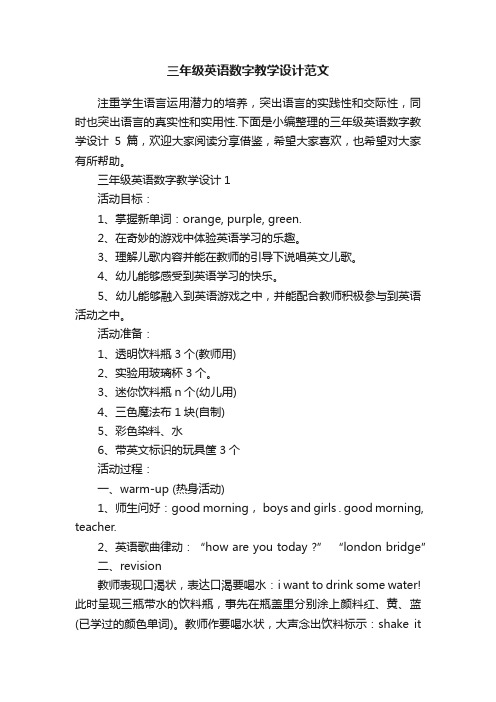 三年级英语数字教学设计范文

注重学生语言运用潜力的培养，突出语言的实践性和交际性，同时也突出语言的真实性和实用性.下面是小编整理的三年级英语数字教学设计 5 篇，欢迎大家阅读分享借鉴，希望大家喜欢，也希望对大家有所帮助。

三年级英语数字教学设计 1

活动目标：

1、掌握新单词：orange, purple, green.

2、在奇妙的游戏中体验英语学习的乐趣。

3、理解儿歌内容并能在教师的引导下说唱英文儿歌。

4、幼儿能够感受到英语学习的快乐。

5、幼儿能够融入到英语游戏之中，并能配合教师积极参与到英语活动之中。

活动准备：

1、透明饮料瓶 3 个(教师用)

2、实验用玻璃杯 3 个。

3、迷你饮料瓶 n 个(幼儿用)

4、三色魔法布 1 块(自制)

5、彩色染料、水

6、带英文标识的玩具筐 3 个

活动过程：

一、warm-up (热身活动)

1、师生问好：good morning， boys and girls . good morning, teacher.

2、英语歌曲律动：“how are you today ?” “london bridge”

二、revision

教师表现口渴状，表达口渴要喝水：i want to drink some water! 此时呈现三瓶带水的饮料瓶，事先在瓶盖里分别涂上颜料红、黄、蓝(已学过的颜色单词)。教师作要喝水状，大声念出饮料标示：shake it